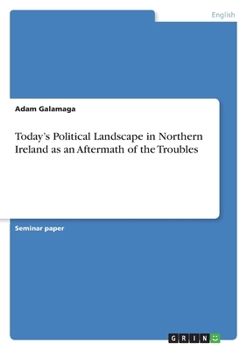 English

Adam Galamaga

Today's Political Landscape in Northern Ireland as an Aftermath of the Troubles

Seminar paper

GRIN